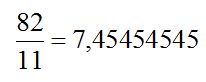 $\frac{82}{11} = 7,45454545$